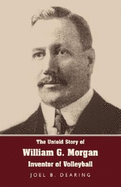 The Untold Story of
William G. Morgan
Inventor of Volleyball

JOEL B. DEARING